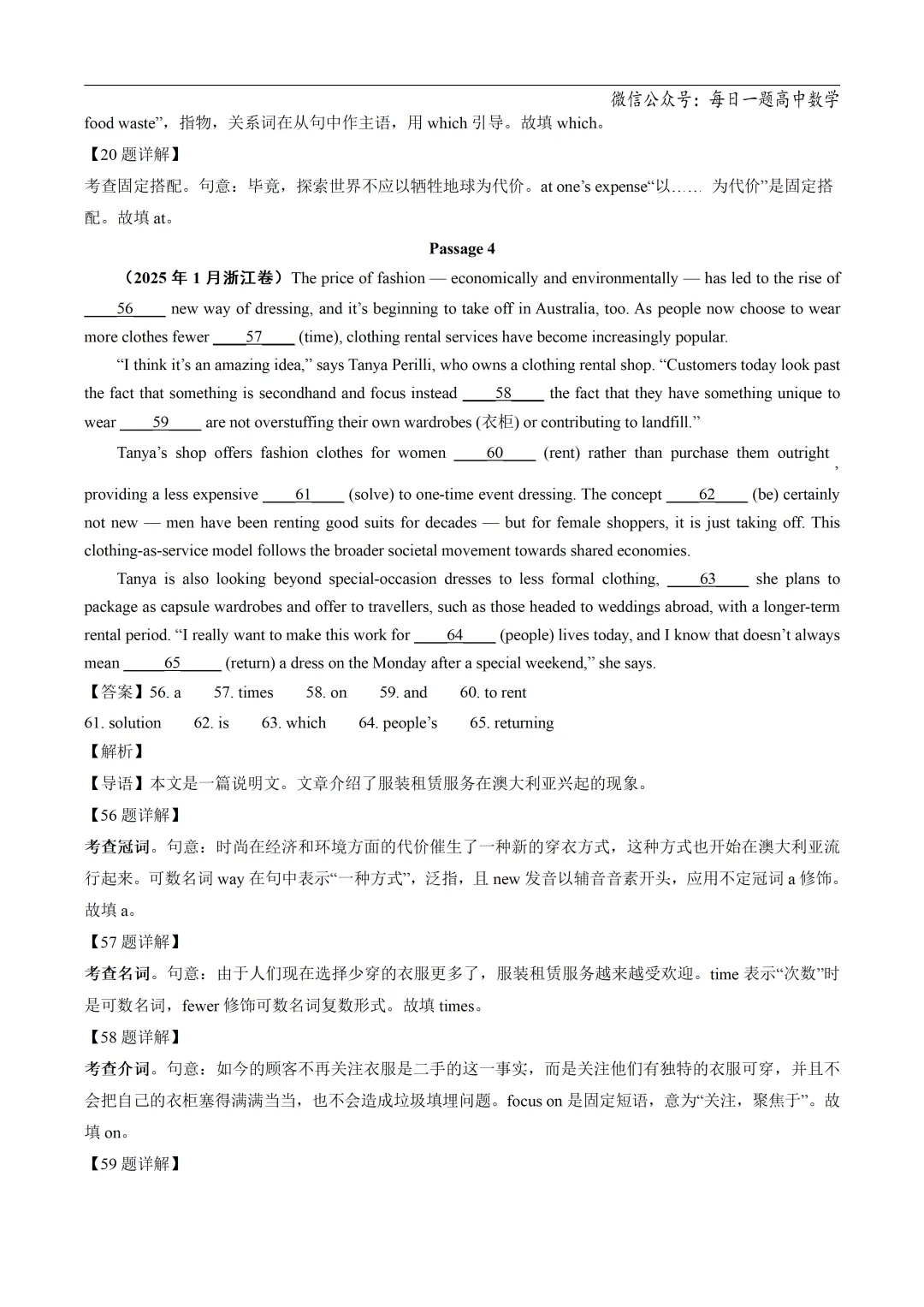 微信公众号：每日一题高中数学

food waste”，指物，关系词在从句中作主语，用 which 引导。故填 which。

【20 题详解】

考查固定搭配。句意：毕竟，探索世界不应以牺牲地球为代价。at one’s expense“以…… 为代价”是固定搭配。故填 at。

Passage 4

（2025 年 1 月浙江卷）The price of fashion — economically and environmentally — has led to the rise of ____56____ new way of dressing, and it’s beginning to take off in Australia, too. As people now choose to wear more clothes fewer ____57____ (time), clothing rental services have become increasingly popular.

“I think it’s an amazing idea,” says Tanya Perilli, who owns a clothing rental shop. “Customers today look past the fact that something is secondhand and focus instead ____58____ the fact that they have something unique to wear ____59____ are not overstuffing their own wardrobes (衣柜) or contributing to landfill.”

Tanya’s shop offers fashion clothes for women ____60____ (rent) rather than purchase them outright, providing a less expensive ____61____ (solve) to one-time event dressing. The concept ____62____ (be) certainly not new — men have been renting good suits for decades — but for female shoppers, it is just taking off. This clothing-as-service model follows the broader societal movement towards shared economies.

Tanya is also looking beyond special-occasion dresses to less formal clothing, ____63____ she plans to package as capsule wardrobes and offer to travellers, such as those headed to weddings abroad, with a longer-term rental period. “I really want to make this work for ____64____ (people) lives today, and I know that doesn’t always mean ____65____ (return) a dress on the Monday after a special weekend,” she says.

【答案】56. a 57. times 58. on 59. and 60. to rent
61. solution 62. is 63. which 64. people’s 65. returning

【解析】

【导语】本文是一篇说明文。文章介绍了服装租赁服务在澳大利亚兴起的现象。

【56 题详解】

考查冠词。句意：时尚在经济和环境方面的代价催生了一种新的穿衣方式，这种方式也开始在澳大利亚流行起来。可数名词 way 在句中表示“一种方式”，泛指，且 new 发音以辅音音素开头，应用不定冠词 a 修饰。故填 a。

【57 题详解】

考查名词。句意：由于人们现在选择少穿的衣服更多了，服装租赁服务越来越受欢迎。time 表示“次数”时是可数名词，fewer 修饰可数名词复数形式。故填 times。

【58 题详解】

考查介词。句意：如今的顾客不再关注衣服是二手的这一事实，而是关注他们有独特的衣服可穿，并且不会把自己的衣柜塞得满满当当，也不会造成垃圾填埋问题。focus on 是固定短语，意为“关注，聚焦于”。故填 on。

【59 题详解】